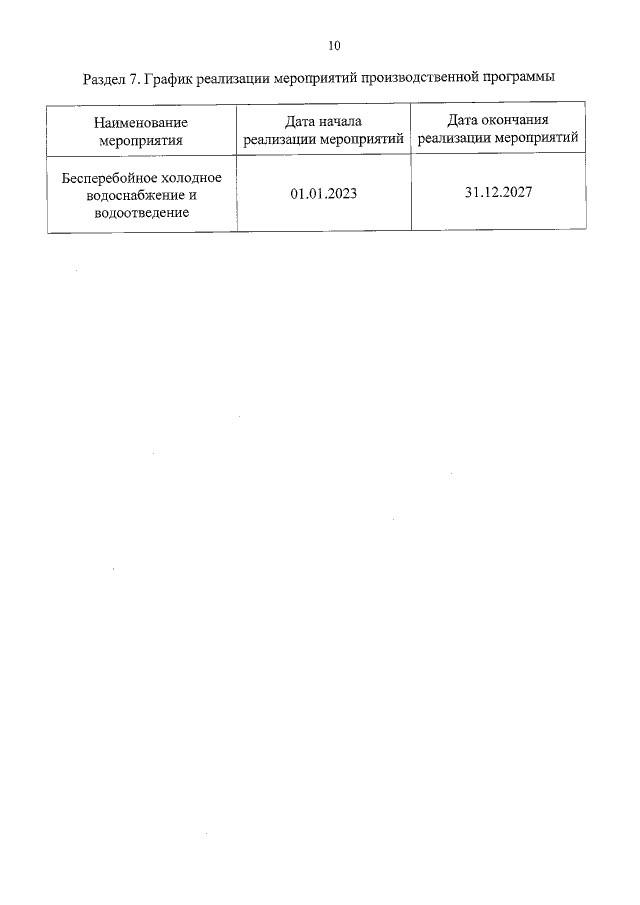 10

Раздел 7. График реализации мероприятий производственной программы

| Наименование мероприятия | Дата начала реализации мероприятий | Дата окончания реализации мероприятий |
|---|---|---|
| Бесперебойное холодное водоснабжение и водоотведение | 01.01.2023 | 31.12.2027 |